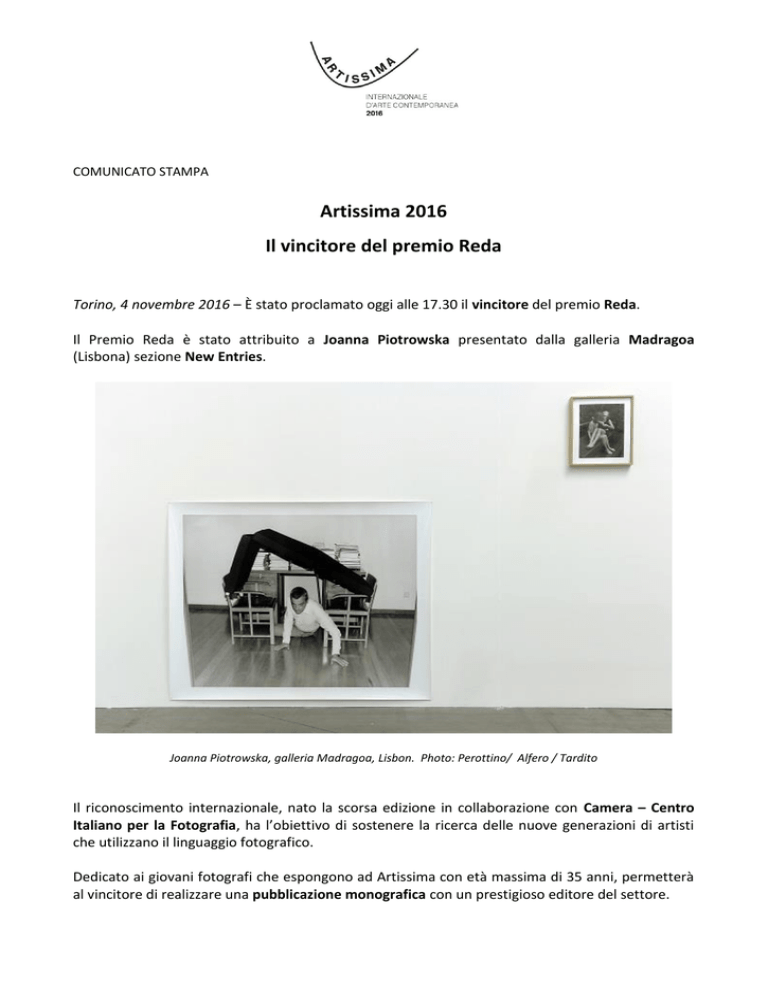 ARTISSIMA

INTERNAZIONALE
D'ARTE CONTEMPORANEA
2016

COMUNICATO STAMPA

Artissima 2016

Il vincitore del premio Reda

Torino, 4 novembre 2016 – È stato proclamato oggi alle 17.30 il vincitore del premio Reda.

Il Premio Reda è stato attribuito a Joanna Piotrowska presentato dalla galleria Madragoa (Lisbona) sezione New Entries.

Joanna Piotrowska, galleria Madragoa, Lisbon. Photo: Perottino/ Alfero / Tardito

Il riconoscimento internazionale, nato la scorsa edizione in collaborazione con Camera – Centro Italiano per la Fotografia, ha l'obiettivo di sostenere la ricerca delle nuove generazioni di artisti che utilizzano il linguaggio fotografico.

Dedicato ai giovani fotografi che espongono ad Artissima con età massima di 35 anni, permetterà al vincitore di realizzare una pubblicazione monografica con un prestigioso editore del settore.